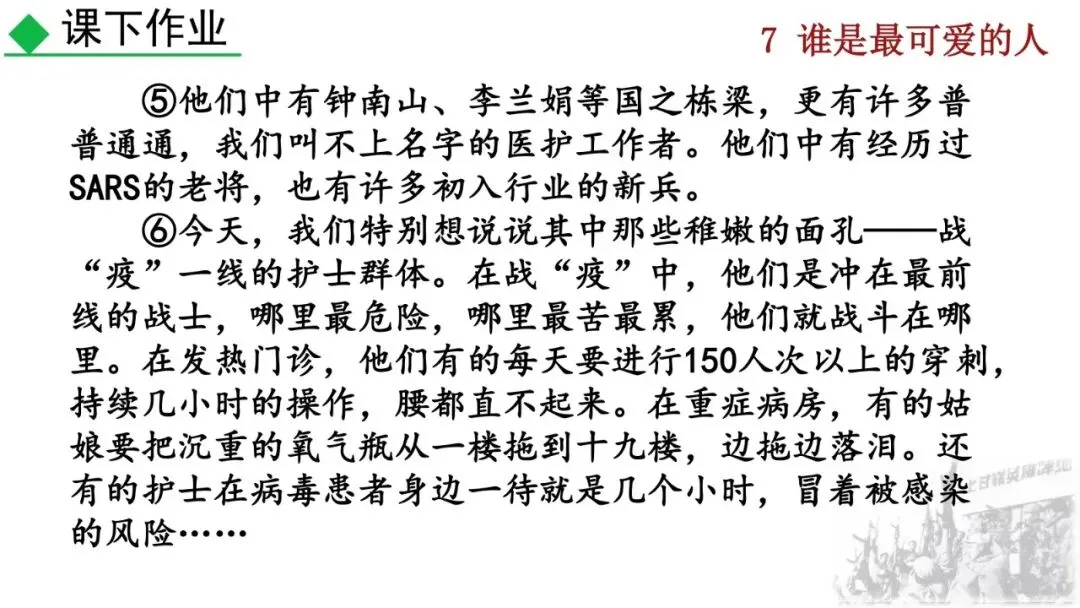 课下作业

7 谁是最可爱的人

⑤他们中有钟南山、李兰娟等国之栋梁，更有许多普普通通，我们叫不上名字的医护工作者。他们中有经历过SARS的老将，也有许多初入行业的新兵。

⑥今天，我们特别想说说其中那些稚嫩的面孔——战“疫”一线的护士群体。在战“疫”中，他们是冲在最前线的战士，哪里最危险，哪里最苦最累，他们就战斗在哪里。在发热门诊，他们有的每天要进行150人次以上的穿刺，持续几小时的操作，腰都直不起来。在重症病房，有的姑娘要把沉重的氧气瓶从一楼拖到十九楼，边拖边落泪。还有的护士在病毒患者身边一待就是几个小时，冒着被感染的风险……